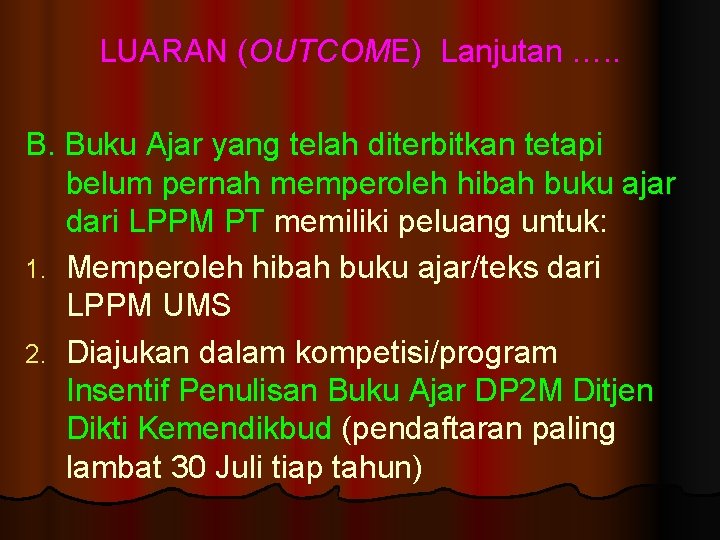 LUARAN (OUTCOME) Lanjutan …..

B. Buku Ajar yang telah diterbitkan tetapi belum pernah memperoleh hibah buku ajar dari LPPM PT memiliki peluang untuk:

1. Memperoleh hibah buku ajar/teks dari LPPM UMS

2. Diajukan dalam kompetisi/program Insentif Penulisan Buku Ajar DP2M Ditjen Dikti Kemendikbud (pendaftaran paling lambat 30 Juli tiap tahun)